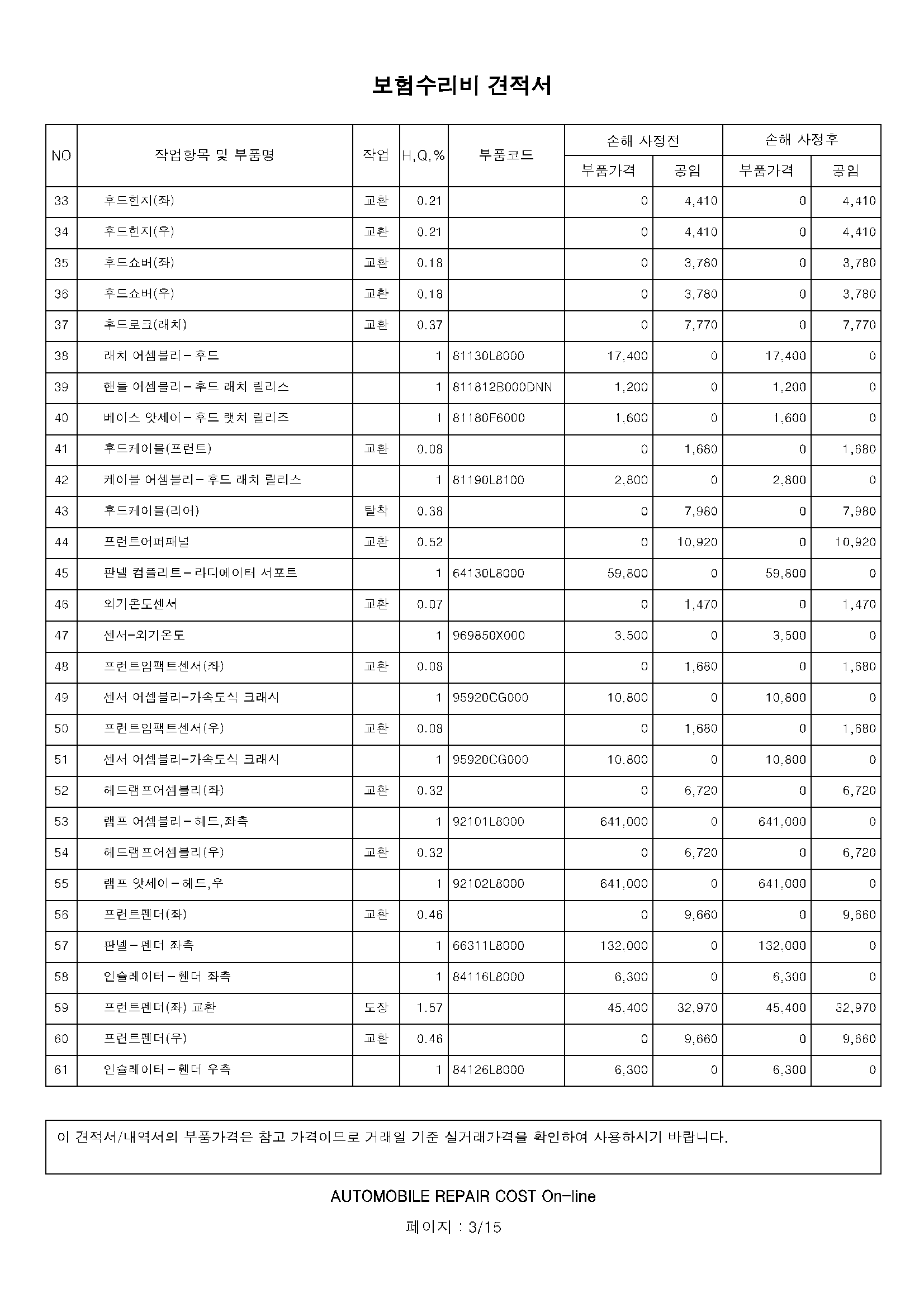 보험수리비 견적서

| NO | 작업항목 및 부품명 | 작업 | H,Q,% | 부품코드 | 손해 사정전 |  | 손해 사정후 |  |
|---|---|---|---|---|---|---|---|---|
|  |  |  |  |  | 부품가격 | 공임 | 부품가격 | 공임 |
| 33 | 후드힌지(좌) | 교환 | 0.21 |  | 0 | 4,410 | 0 | 4,410 |
| 34 | 후드힌지(우) | 교환 | 0.21 |  | 0 | 4,410 | 0 | 4,410 |
| 35 | 후드쇼버(좌) | 교환 | 0.18 |  | 0 | 3,780 | 0 | 3,780 |
| 36 | 후드쇼버(우) | 교환 | 0.18 |  | 0 | 3,780 | 0 | 3,780 |
| 37 | 후드로크(래치) | 교환 | 0.37 |  | 0 | 7,770 | 0 | 7,770 |
| 38 | 래치 어셈블리-후드 |  | 1 | 81130L8000 | 17,400 | 0 | 17,400 | 0 |
| 39 | 핸들 어셈블리-후드 래치 릴리스 |  | 1 | 811812B000DNN | 1,200 | 0 | 1,200 | 0 |
| 40 | 베이스 앗세이-후드 랫치 릴리즈 |  | 1 | 81180F6000 | 1,600 | 0 | 1,600 | 0 |
| 41 | 후드케이블(프런트) | 교환 | 0.08 |  | 0 | 1,680 | 0 | 1,680 |
| 42 | 케이블 어셈블리-후드 래치 릴리스 |  | 1 | 81190L8100 | 2,800 | 0 | 2,800 | 0 |
| 43 | 후드케이블(리어) | 탈착 | 0.38 |  | 0 | 7,980 | 0 | 7,980 |
| 44 | 프런트어퍼패널 | 교환 | 0.52 |  | 0 | 10,920 | 0 | 10,920 |
| 45 | 판넬 컴플리트-라디에이터 서포트 |  | 1 | 64130L8000 | 59,800 | 0 | 59,800 | 0 |
| 46 | 외기온도센서 | 교환 | 0.07 |  | 0 | 1,470 | 0 | 1,470 |
| 47 | 센서-외기온도 |  | 1 | 969850X000 | 3,500 | 0 | 3,500 | 0 |
| 48 | 프런트임팩트센서(좌) | 교환 | 0.08 |  | 0 | 1,680 | 0 | 1,680 |
| 49 | 센서 어셈블리-가속도식 크래시 |  | 1 | 95920CG000 | 10,800 | 0 | 10,800 | 0 |
| 50 | 프런트임팩트센서(우) | 교환 | 0.08 |  | 0 | 1,680 | 0 | 1,680 |
| 51 | 센서 어셈블리-가속도식 크래시 |  | 1 | 95920CG000 | 10,800 | 0 | 10,800 | 0 |
| 52 | 헤드램프어셈블리(좌) | 교환 | 0.32 |  | 0 | 6,720 | 0 | 6,720 |
| 53 | 램프 어셈블리-헤드,좌측 |  | 1 | 92101L8000 | 641,000 | 0 | 641,000 | 0 |
| 54 | 헤드램프어셈블리(우) | 교환 | 0.32 |  | 0 | 6,720 | 0 | 6,720 |
| 55 | 램프 앗세이-헤드,우 |  | 1 | 92102L8000 | 641,000 | 0 | 641,000 | 0 |
| 56 | 프런트펜더(좌) | 교환 | 0.46 |  | 0 | 9,660 | 0 | 9,660 |
| 57 | 판넬-펜더 좌측 |  | 1 | 66311L8000 | 132,000 | 0 | 132,000 | 0 |
| 58 | 인슐레이터-휀더 좌측 |  | 1 | 84116L8000 | 6,300 | 0 | 6,300 | 0 |
| 59 | 프런트펜더(좌) 교환 | 도장 | 1.57 |  | 45,400 | 32,970 | 45,400 | 32,970 |
| 60 | 프런트펜더(우) | 교환 | 0.46 |  | 0 | 9,660 | 0 | 9,660 |
| 61 | 인슐레이터-휀더 우측 |  | 1 | 84126L8000 | 6,300 | 0 | 6,300 | 0 |

이 견적서/내역서의 부품가격은 참고 가격이므로 거래일 기준 실거래가격을 확인하여 사용하시기 바랍니다.

AUTOMOBILE REPAIR COST On-line

페이지 : 3/15